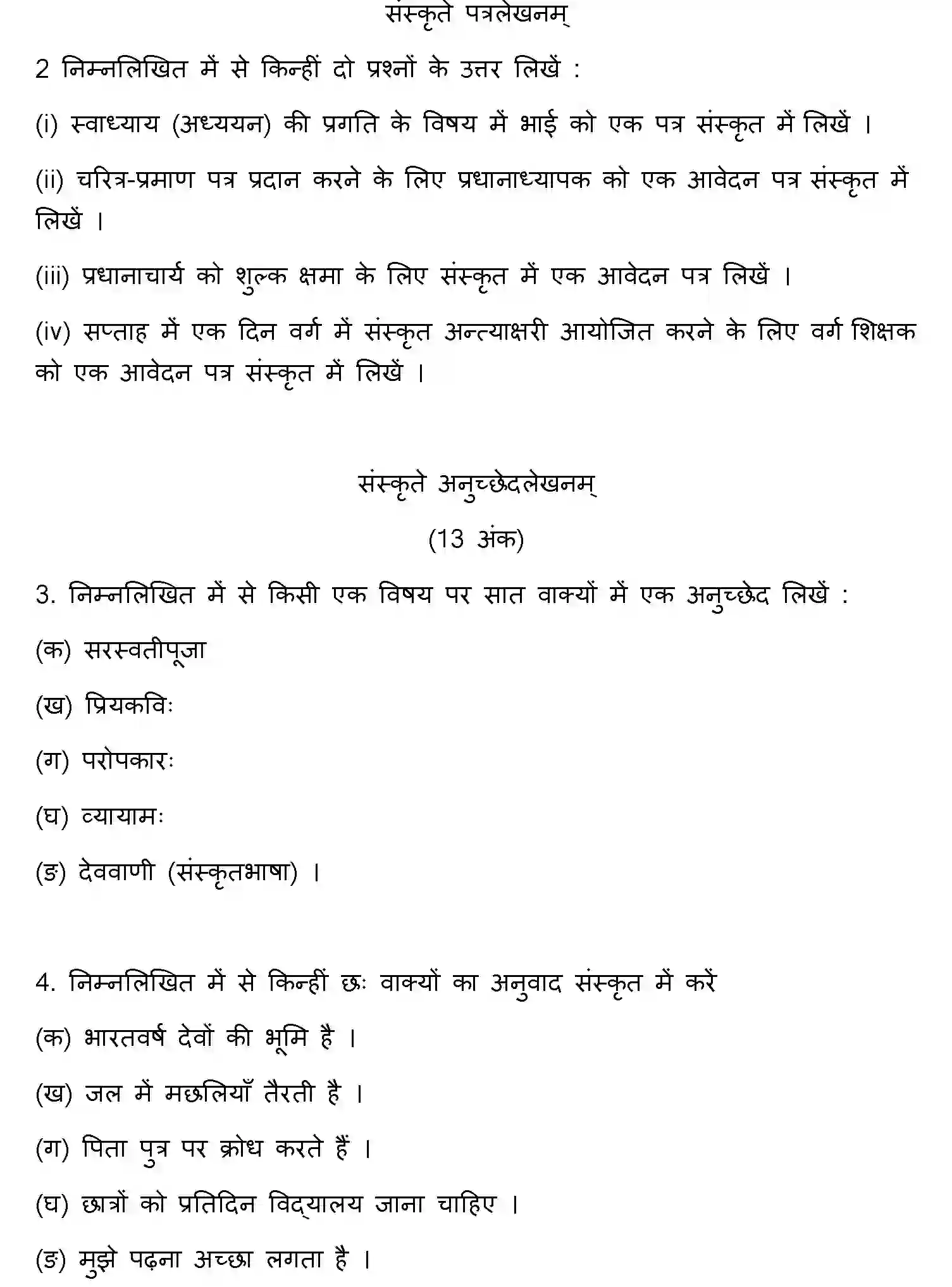 संस्कृते पत्रलेखनम्

2 निम्नलिखित में से किन्हीं दो प्रश्नों के उत्तर लिखें :

(i) स्वाध्याय (अध्ययन) की प्रगति के विषय में भाई को एक पत्र संस्कृत में लिखें ।

(ii) चरित्र-प्रमाण पत्र प्रदान करने के लिए प्रधानाध्यापक को एक आवेदन पत्र संस्कृत में लिखें ।

(iii) प्रधानाचार्य को शुल्क क्षमा के लिए संस्कृत में एक आवेदन पत्र लिखें ।

(iv) सप्ताह में एक दिन वर्ग में संस्कृत अन्त्याक्षरी आयोजित करने के लिए वर्ग शिक्षक को एक आवेदन पत्र संस्कृत में लिखें ।

संस्कृते अनुच्छेदलेखनम्

(13 अंक)

3. निम्नलिखित में से किसी एक विषय पर सात वाक्यों में एक अनुच्छेद लिखें :

(क) सरस्वतीपूजा

(ख) प्रियकविः

(ग) परोपकारः

(घ) व्यायामः

(ङ) देववाणी (संस्कृतभाषा) ।

4. निम्नलिखित में से किन्हीं छः वाक्यों का अनुवाद संस्कृत में करें

(क) भारतवर्ष देवों की भूमि है ।

(ख) जल में मछलियाँ तैरती है ।

(ग) पिता पुत्र पर क्रोध करते हैं ।

(घ) छात्रों को प्रतिदिन विद्यालय जाना चाहिए ।

(ङ) मुझे पढ़ना अच्छा लगता है ।